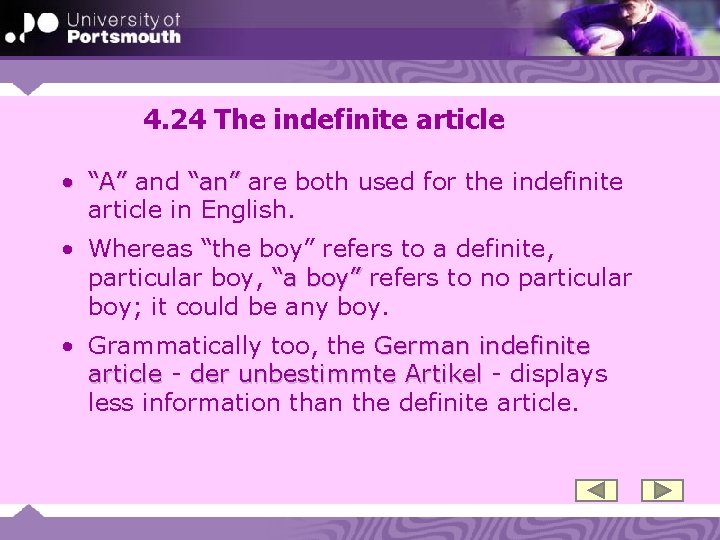 University of
Portsmouth

4.24 The indefinite article

• “A” and “an” are both used for the indefinite article in English.

• Whereas “the boy” refers to a definite, particular boy, “a boy” refers to no particular boy; it could be any boy.

• Grammatically too, the German indefinite article - der unbestimmte Artikel - displays less information than the definite article.